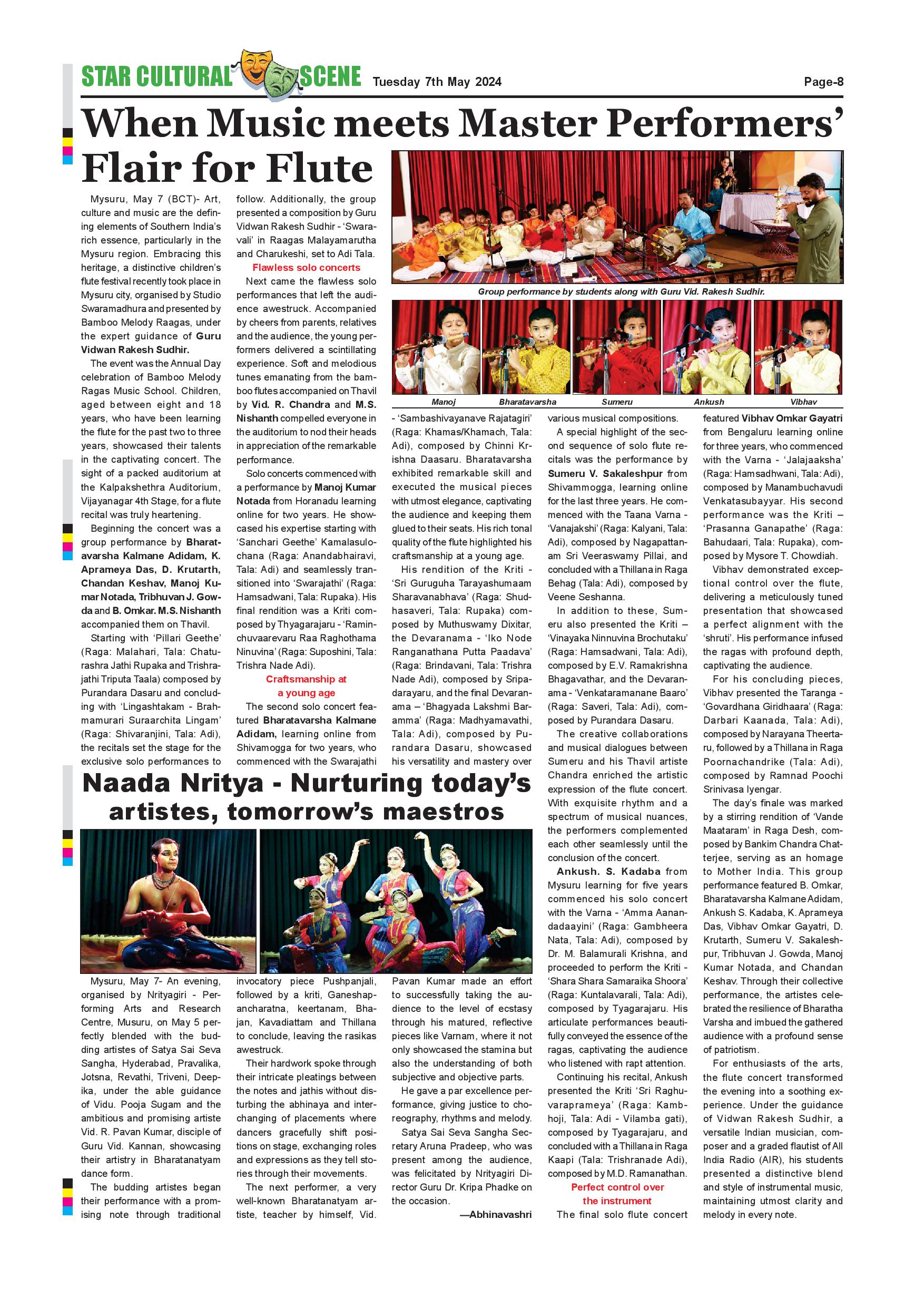 STAR CULTURAL SCENE Tuesday 7th May 2024 Page-8

When Music meets Master Performers' Flair for Flute

Mysuru, May 7 (BCT)- Art, culture and music are the defining elements of Southern India's rich essence, particularly in the Mysuru region. Embracing this heritage, a distinctive children's flute festival recently took place in Mysuru city, organised by Studio Swaramadhura and presented by Bamboo Melody Raagas, under the expert guidance of Guru Vidwan Rakesh Sudhir.

The event was the Annual Day celebration of Bamboo Melody Ragas Music School. Children, aged between eight and 18 years, who have been learning the flute for the past two to three years, showcased their talents in the captivating concert. The sight of a packed auditorium at the Kalpakshethra Auditorium, Vijayanagar 4th Stage, for a flute recital was truly heartening.

Beginning the concert was a group performance by Bharatavarsha Kalmane Adidam, K. Aprameya Das, D. Krutarth, Chandan Keshav, Manoj Kumar Notada, Tribhuvan J. Gowda and B. Omkar. M.S. Nishanth accompanied them on Thavil.

Starting with 'Pillari Geethe' (Raga: Malahari, Tala: Chaturashra Jathi Rupaka and Trishrajathi Triputa Taala) composed by Purandara Dasaru and concluding with 'Lingashtakam - Brahmamurari Suraarchita Lingam' (Raga: Shivaranjini, Tala: Adi), the recitals set the stage for the exclusive solo performances to follow. Additionally, the group presented a composition by Guru Vidwan Rakesh Sudhir - 'Swaravali' in Raagas Malayamarutha and Charukeshi, set to Adi Tala.

Flawless solo concerts

Next came the flawless solo performances that left the audience awestruck. Accompanied by cheers from parents, relatives and the audience, the young performers delivered a scintillating experience. Soft and melodious tunes emanating from the bamboo flutes accompanied on Thavil by Vid. R. Chandra and M.S. Nishanth compelled everyone in the auditorium to nod their heads in appreciation of the remarkable performance.

Solo concerts commenced with a performance by Manoj Kumar Notada from Horanadu learning online for two years. He showcased his expertise starting with 'Sanchari Geethe' Kamalasulochana (Raga: Anandabhairavi, Tala: Adi) and seamlessly transitioned into 'Swarajathi' (Raga: Hamsadwani, Tala: Rupaka). His final rendition was a Kriti composed by Thyagarajaru - 'Raminchuvaarevaru Raa Raghothama Ninuvina' (Raga: Suposhini, Tala: Trishra Nade Adi).

Craftsmanship at a young age

The second solo concert featured Bharatavarsha Kalmane Adidam, learning online from Shivamogga for two years, who commenced with the Swarajathi - 'Sambashivayanave Rajatagiri' (Raga: Khamas/Khamach, Tala: Adi), composed by Chinni Krishna Daasaru. Bharatavarsha exhibited remarkable skill and executed the musical pieces with utmost elegance, captivating the audience and keeping them glued to their seats. His rich tonal quality of the flute highlighted his craftsmanship at a young age.

His rendition of the Kriti - 'Sri Guruguha Tarayashumaam Sharavanabhava' (Raga: Shudhasaveri, Tala: Rupaka) composed by Muthuswamy Dixitar, the Devaranama - 'Iko Node Ranganathana Putta Paadava' (Raga: Brindavani, Tala: Trishra Nade Adi), composed by Sripadarayaru, and the final Devaranama – 'Bhagyada Lakshmi Baramma' (Raga: Madhyamavathi, Tala: Adi), composed by Purandara Dasaru, showcased his versatility and mastery over various musical compositions.

A special highlight of the second sequence of solo flute recitals was the performance by Sumeru V. Sakaleshpur from Shivammogga, learning online for the last three years. He commenced with the Taana Varna - 'Vanajakshi' (Raga: Kalyani, Tala: Adi), composed by Nagapattanam Sri Veeraswamy Pillai, and concluded with a Thillana in Raga Behag (Tala: Adi), composed by Veene Seshanna.

In addition to these, Sumeru also presented the Kriti – 'Vinayaka Ninnuvina Brochutaku' (Raga: Hamsadwani, Tala: Adi), composed by E.V. Ramakrishna Bhagavathar, and the Devaranama - 'Venkataramanane Baaro' (Raga: Saveri, Tala: Adi), composed by Purandara Dasaru.

The creative collaborations and musical dialogues between Sumeru and his Thavil artiste Chandra enriched the artistic expression of the flute concert. With exquisite rhythm and a spectrum of musical nuances, the performers complemented each other seamlessly until the conclusion of the concert.

Ankush. S. Kadaba from Mysuru learning for five years commenced his solo concert with the Varna - 'Amma Aanandadaayini' (Raga: Gambheera Nata, Tala: Adi), composed by Dr. M. Balamurali Krishna, and proceeded to perform the Kriti - 'Shara Shara Samaraika Shoora' (Raga: Kuntalavarali, Tala: Adi), composed by Tyagarajaru. His articulate performances beautifully conveyed the essence of the ragas, captivating the audience who listened with rapt attention.

Continuing his recital, Ankush presented the Kriti 'Sri Raghuvaraprameya' (Raga: Kambhoji, Tala: Adi - Vilamba gati), composed by Tyagarajaru, and concluded with a Thillana in Raga Kaapi (Tala: Trishranade Adi), composed by M.D. Ramanathan.

Perfect control over the instrument

The final solo flute concert featured Vibhav Omkar Gayatri from Bengaluru learning online for three years, who commenced with the Varna - 'Jalajaaksha' (Raga: Hamsadhwani, Tala: Adi), composed by Manambuchavudi Venkatasubayyar. His second performance was the Kriti – 'Prasanna Ganapathe' (Raga: Bahudaari, Tala: Rupaka), composed by Mysore T. Chowdiah.

Vibhav demonstrated exceptional control over the flute, delivering a meticulously tuned presentation that showcased a perfect alignment with the 'shruti'. His performance infused the ragas with profound depth, captivating the audience.

For his concluding pieces, Vibhav presented the Taranga - 'Govardhana Giridhaara' (Raga: Darbari Kaanada, Tala: Adi), composed by Narayana Theertaru, followed by a Thillana in Raga Poornachandrike (Tala: Adi), composed by Ramnad Poochi Srinivasa Iyengar.

The day's finale was marked by a stirring rendition of 'Vande Maataram' in Raga Desh, composed by Bankim Chandra Chatterjee, serving as an homage to Mother India. This group performance featured B. Omkar, Bharatavarsha Kalmane Adidam, Ankush S. Kadaba, K. Aprameya Das, Vibhav Omkar Gayatri, D. Krutarth, Sumeru V. Sakaleshpur, Tribhuvan J. Gowda, Manoj Kumar Notada, and Chandan Keshav. Through their collective performance, the artistes celebrated the resilience of Bharatha Varsha and imbued the gathered audience with a profound sense of patriotism.

For enthusiasts of the arts, the flute concert transformed the evening into a soothing experience. Under the guidance of Vidwan Rakesh Sudhir, a versatile Indian musician, composer and a graded flautist of All India Radio (AIR), his students presented a distinctive blend and style of instrumental music, maintaining utmost clarity and melody in every note.

Group performance by students along with Guru Vid. Rakesh Sudhir.

Manoj Bharatavarsha Sumeru Ankush Vibhav

Naada Nritya - Nurturing today's artistes, tomorrow's maestros

Mysuru, May 7- An evening, organised by Nrityagiri - Performing Arts and Research Centre, Musuru, on May 5 perfectly blended with the budding artistes of Satya Sai Seva Sangha, Hyderabad, Pravalika, Jotsna, Revathi, Triveni, Deepika, under the able guidance of Vidu. Pooja Sugam and the ambitious and promising artiste Vid. R. Pavan Kumar, disciple of Guru Vid. Kannan, showcasing their artistry in Bharatanatyam dance form.

The budding artistes began their performance with a promising note through traditional invocatory piece Pushpanjali, followed by a kriti, Ganeshapancharatna, keertanam, Bhajan, Kavadiattam and Thillana to conclude, leaving the rasikas awestruck.

Their hardwork spoke through their intricate pleatings between the notes and jathis without disturbing the abhinaya and interchanging of placements where dancers gracefully shift positions on stage, exchanging roles and expressions as they tell stories through their movements.

The next performer, a very well-known Bharatanatyam artiste, teacher by himself, Vid. Pavan Kumar made an effort to successfully taking the audience to the level of ecstasy through his matured, reflective pieces like Varnam, where it not only showcased the stamina but also the understanding of both subjective and objective parts.

He gave a par excellence performance, giving justice to choreography, rhythms and melody.

Satya Sai Seva Sangha Secretary Aruna Pradeep, who was present among the audience, was felicitated by Nrityagiri Director Guru Dr. Kripa Phadke on the occasion.

—Abhinavashri